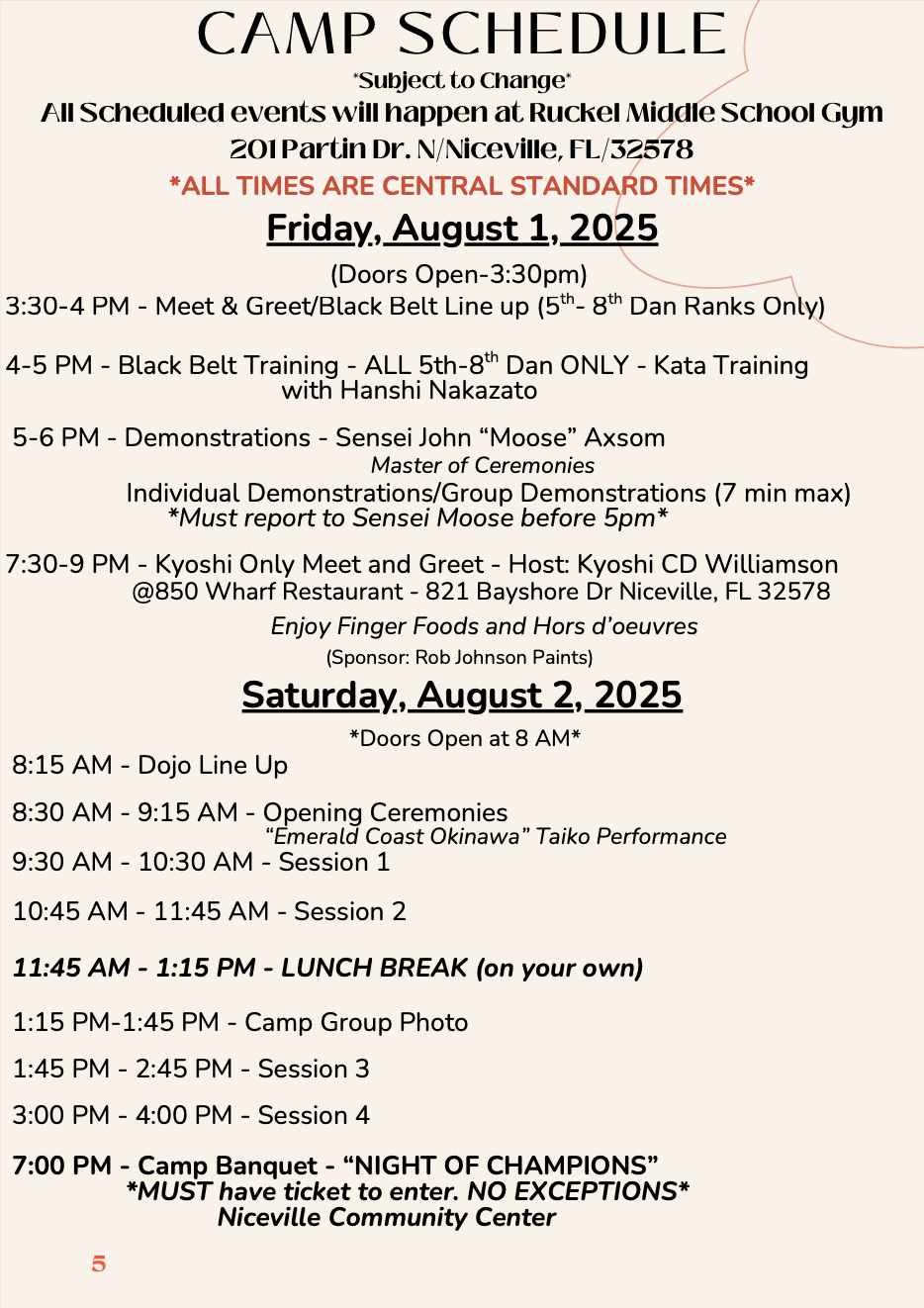 CAMP SCHEDULE

*Subject to Change*

All Scheduled events will happen at Ruckel Middle School Gym

201 Partin Dr. N/Niceville, FL/32578

*ALL TIMES ARE CENTRAL STANDARD TIMES*

Friday, August 1, 2025

(Doors Open-3:30pm)

3:30-4 PM - Meet & Greet/Black Belt Line up ($5^{th}$- $8^{th}$ Dan Ranks Only)

4-5 PM - Black Belt Training - ALL 5th-$8^{th}$ Dan ONLY - Kata Training with Hanshi Nakazato

5-6 PM - Demonstrations - Sensei John “Moose” Axsom

Master of Ceremonies

Individual Demonstrations/Group Demonstrations (7 min max)

*Must report to Sensei Moose before 5pm*

7:30-9 PM - Kyoshi Only Meet and Greet - Host: Kyoshi CD Williamson @850 Wharf Restaurant - 821 Bayshore Dr Niceville, FL 32578

Enjoy Finger Foods and Hors d’oeuvres

(Sponsor: Rob Johnson Paints)

Saturday, August 2, 2025

*Doors Open at 8 AM*

8:15 AM - Dojo Line Up

8:30 AM - 9:15 AM - Opening Ceremonies

“Emerald Coast Okinawa” Taiko Performance

9:30 AM - 10:30 AM - Session 1

10:45 AM - 11:45 AM - Session 2

11:45 AM - 1:15 PM - LUNCH BREAK (on your own)

1:15 PM-1:45 PM - Camp Group Photo

1:45 PM - 2:45 PM - Session 3

3:00 PM - 4:00 PM - Session 4

7:00 PM - Camp Banquet - “NIGHT OF CHAMPIONS”

*MUST have ticket to enter. NO EXCEPTIONS*

Niceville Community Center

5